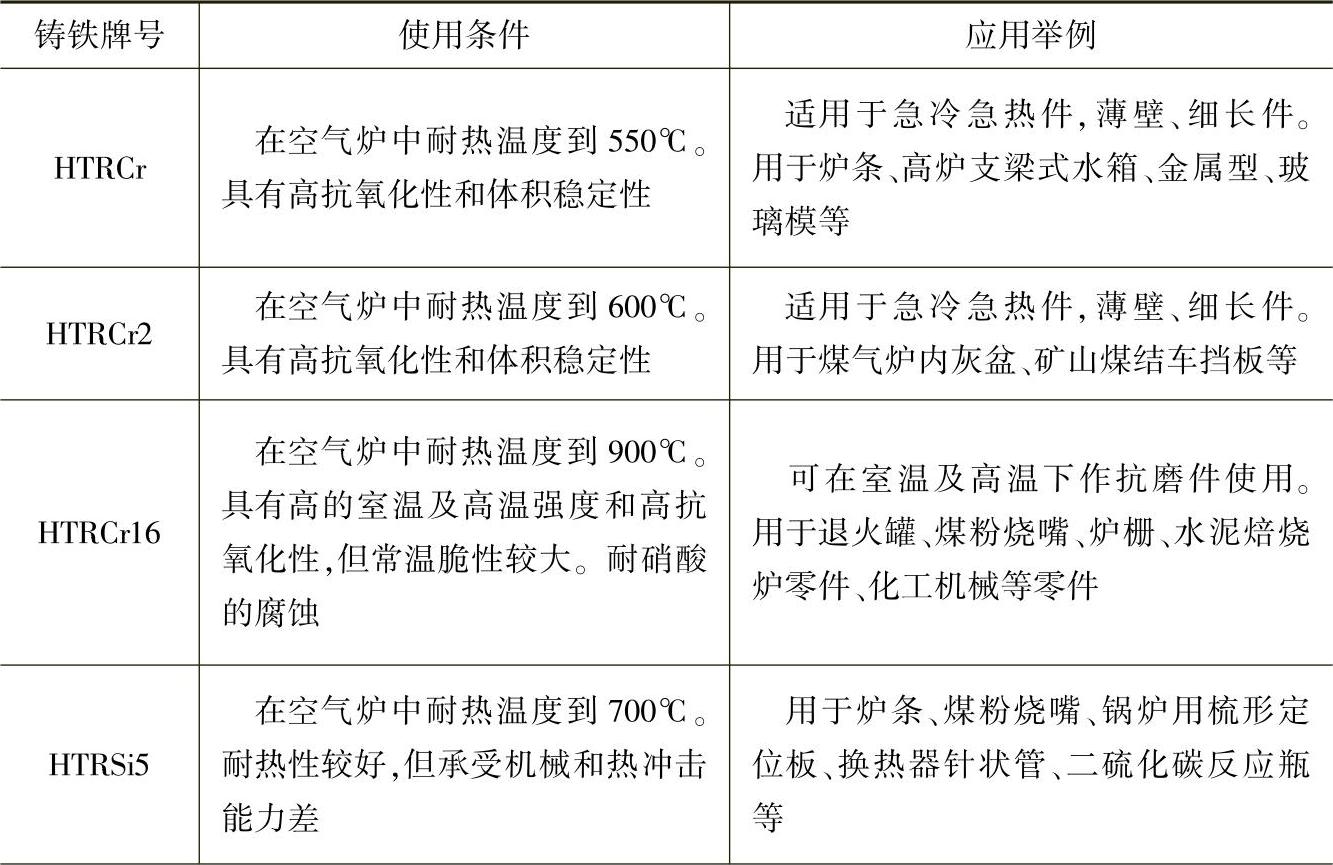 | 铸铁牌号 | 使用条件 | 应用举例 |
|---|---|---|
| HTRCr | 在空气炉中耐热温度到550℃。具有高抗氧化性和体积稳定性 | 适用于急冷急热件,薄壁、细长件。用于炉条、高炉支梁式水箱、金属型、玻璃模等 |
| HTRCr2 | 在空气炉中耐热温度到600℃。具有高抗氧化性和体积稳定性 | 适用于急冷急热件,薄壁、细长件。用于煤气炉内灰盆、矿山煤结车挡板等 |
| HTRCr16 | 在空气炉中耐热温度到900℃。具有高的室温及高温强度和高抗氧化性,但常温脆性较大。耐硝酸的腐蚀 | 可在室温及高温下作抗磨件使用。用于退火罐、煤粉烧嘴、炉栅、水泥焙烧炉零件、化工机械等零件 |
| HTRSi5 | 在空气炉中耐热温度到700℃。耐热性较好,但承受机械和热冲击能力差 | 用于炉条、煤粉烧嘴、锅炉用梳形定位板、换热器针状管、二硫化碳反应瓶等 |